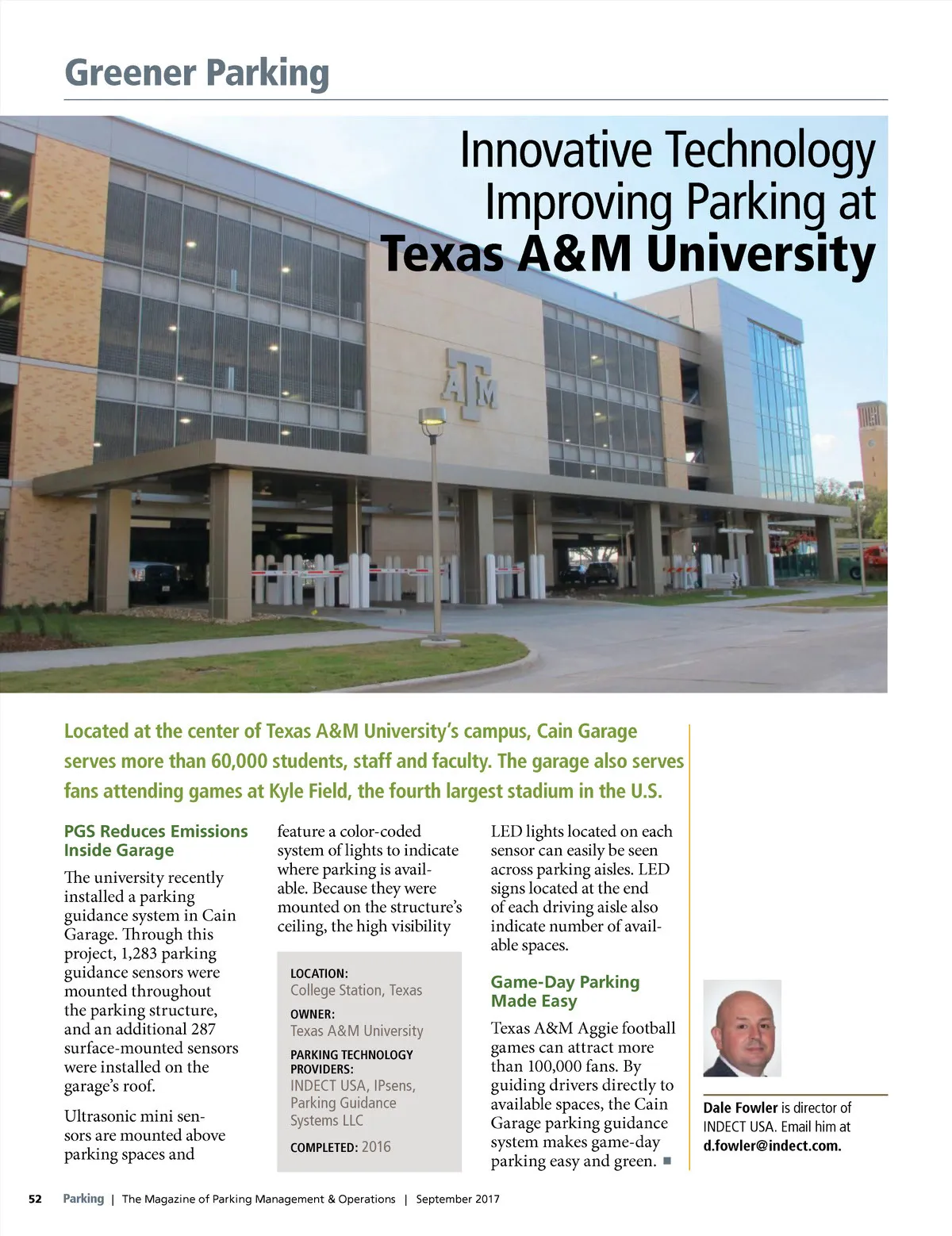 Greener Parking

Innovative Technology Improving Parking at Texas A&M University

ATM

Located at the center of Texas A&M University's campus, Cain Garage serves more than 60,000 students, staff and faculty. The garage also serves fans attending games at Kyle Field, the fourth largest stadium in the U.S.

PGS Reduces Emissions Inside Garage

The university recently installed a parking guidance system in Cain Garage. Through this project, 1,283 parking guidance sensors were mounted throughout the parking structure, and an additional 287 surface-mounted sensors were installed on the garage's roof.

Ultrasonic mini sensors are mounted above parking spaces and feature a color-coded system of lights to indicate where parking is available. Because they were mounted on the structure's ceiling, the high visibility LED lights located on each sensor can easily be seen across parking aisles. LED signs located at the end of each driving aisle also indicate number of available spaces.

LOCATION:
College Station, Texas

OWNER:
Texas A&M University

PARKING TECHNOLOGY PROVIDERS:
INDECT USA, IPsens, Parking Guidance Systems LLC

COMPLETED: 2016

Game-Day Parking Made Easy

Texas A&M Aggie football games can attract more than 100,000 fans. By guiding drivers directly to available spaces, the Cain Garage parking guidance system makes game-day parking easy and green. ■

Dale Fowler is director of INDECT USA. Email him at d.fowler@indect.com.

52 Parking | The Magazine of Parking Management & Operations | September 2017